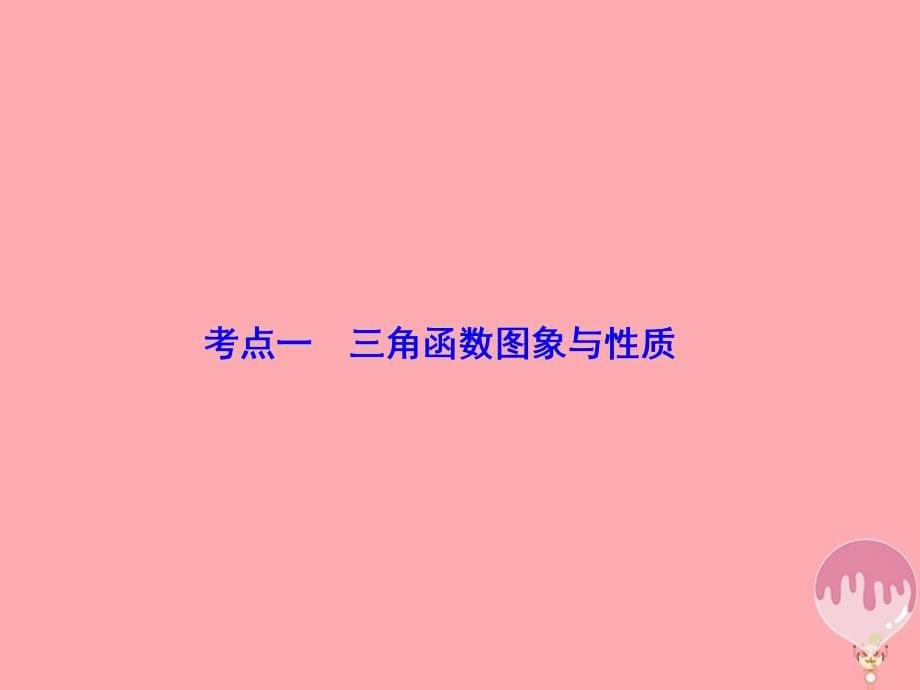 考点一　三角函数图象与性质